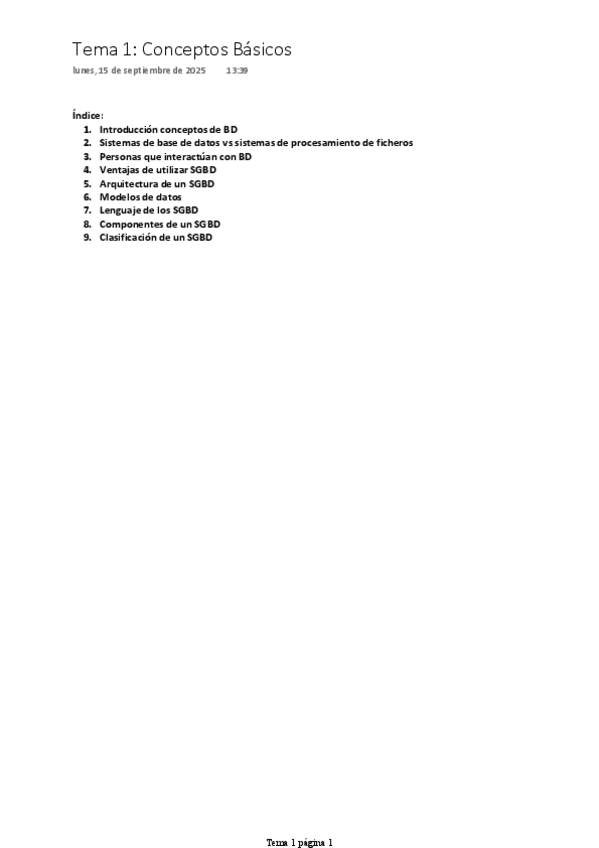 Tema 1: Conceptos Básicos

lunes, 15 de septiembre de 2025 13:39

Índice:
1. Introducción conceptos de BD
2. Sistemas de base de datos vs sistemas de procesamiento de ficheros
3. Personas que interactúan con BD
4. Ventajas de utilizar SGBD
5. Arquitectura de un SGBD
6. Modelos de datos
7. Lenguaje de los SGBD
8. Componentes de un SGBD
9. Clasificación de un SGBD

Tema 1 página 1